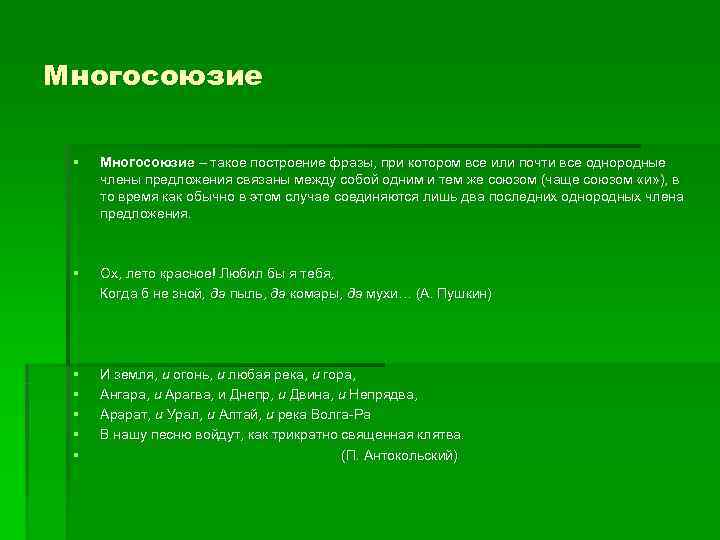 Многосоюзие

Многосоюзие – такое построение фразы, при котором все или почти все однородные члены предложения связаны между собой одним и тем же союзом (чаще союзом «и»), в то время как обычно в этом случае соединяются лишь два последних однородных члена предложения.

Ох, лето красное! Любил бы я тебя,
Когда б не зной, да пыль, да комары, да мухи… (А. Пушкин)

И земля, и огонь, и любая река, и гора,
Ангара, и Арагва, и Днепр, и Двина, и Непрядва,
Арарат, и Урал, и Алтай, и река Волга-Ра
В нашу песню войдут, как трикратно священная клятва.
(П. Антокольский)